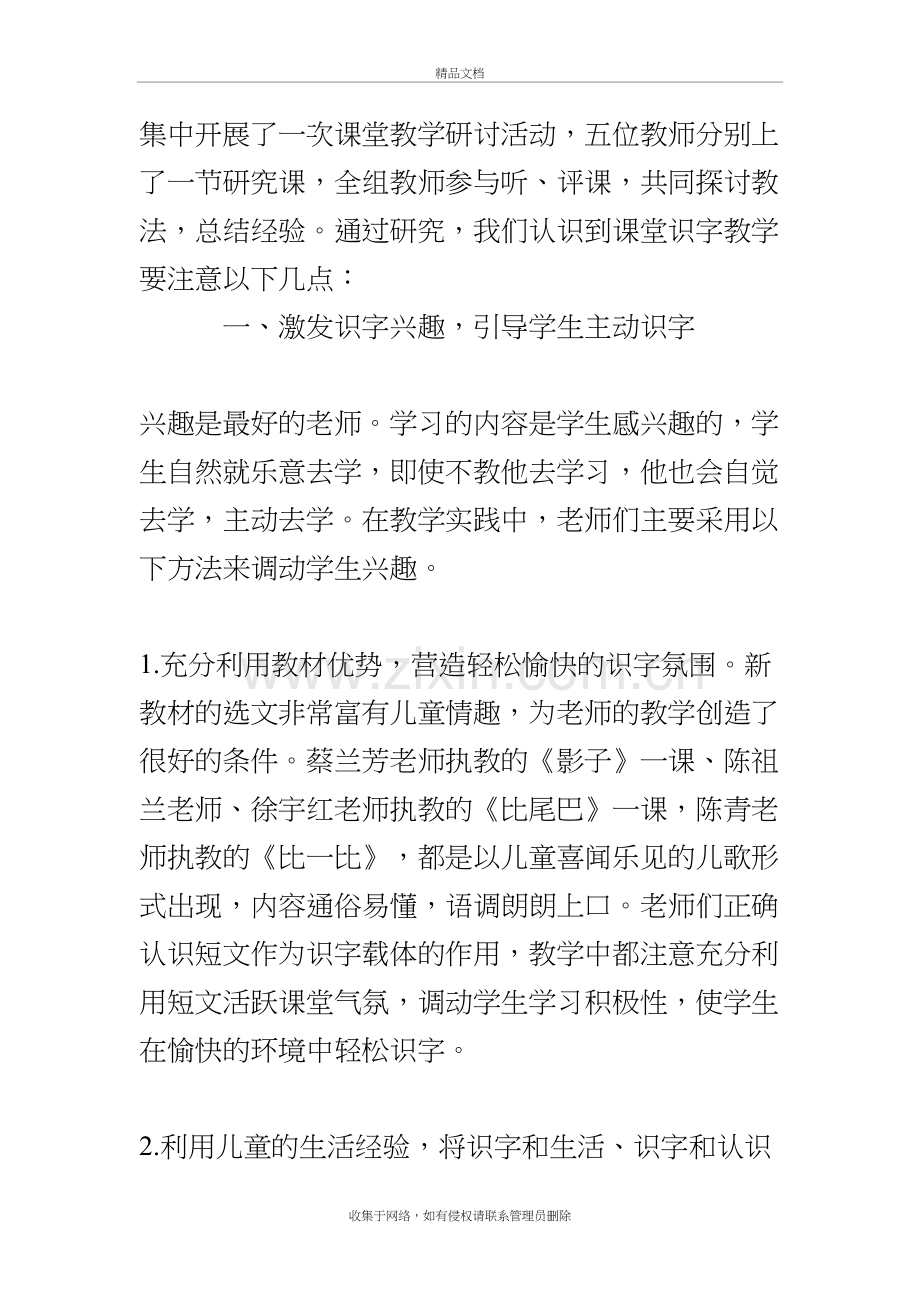 精品文档

集中开展了一次课堂教学研讨活动，五位教师分别上了一节研究课，全组教师参与听、评课，共同探讨教法，总结经验。通过研究，我们认识到课堂识字教学要注意以下几点：

一、激发识字兴趣，引导学生主动识字

兴趣是最好的老师。学习的内容是学生感兴趣的，学生自然就乐意去学，即使不教他去学习，他也会自觉去学，主动去学。在教学实践中，老师们主要采用以下方法来调动学生兴趣。

1.充分利用教材优势，营造轻松愉快的识字氛围。新教材的选文非常富有儿童情趣，为老师的教学创造了很好的条件。蔡兰芳老师执教的《影子》一课、陈祖兰老师、徐宇红老师执教的《比尾巴》一课，陈青老师执教的《比一比》，都是以儿童喜闻乐见的儿歌形式出现，内容通俗易懂，语调朗朗上口。老师们正确认识短文作为识字载体的作用，教学中都注意充分利用短文活跃课堂气氛，调动学生学习积极性，使学生在愉快的环境中轻松识字。

2.利用儿童的生活经验，将识字和生活、识字和认识

收集于网络，如有侵权请联系管理员删除

www.zixin.com.cn